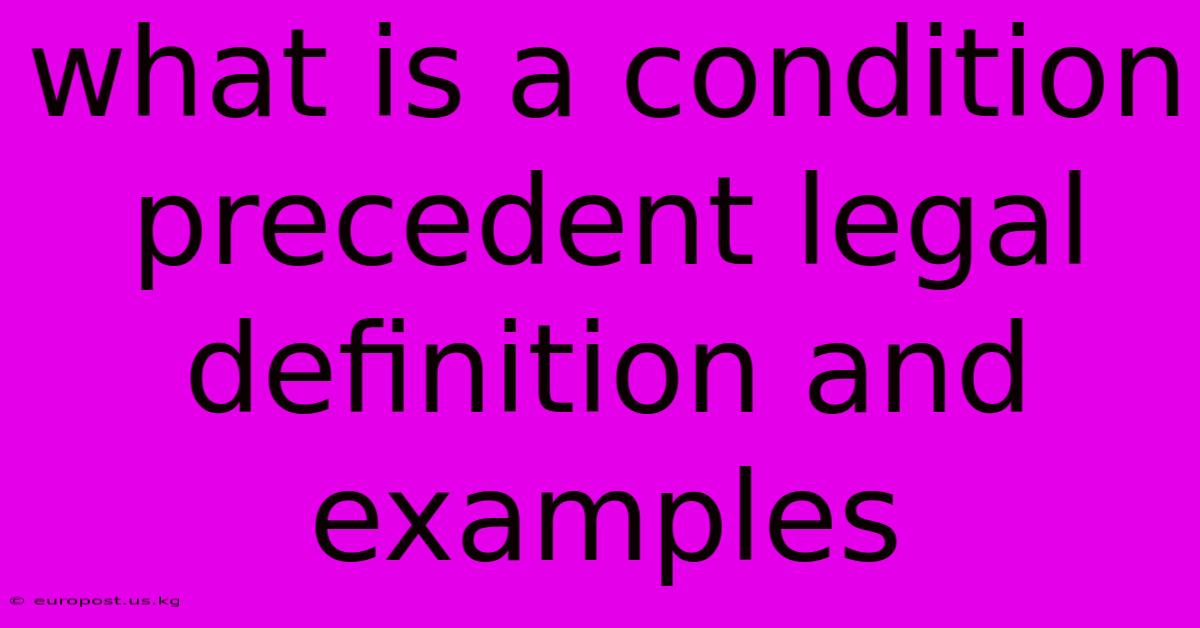 what is a condition precedent legal definition and examples

© europost.us.kg